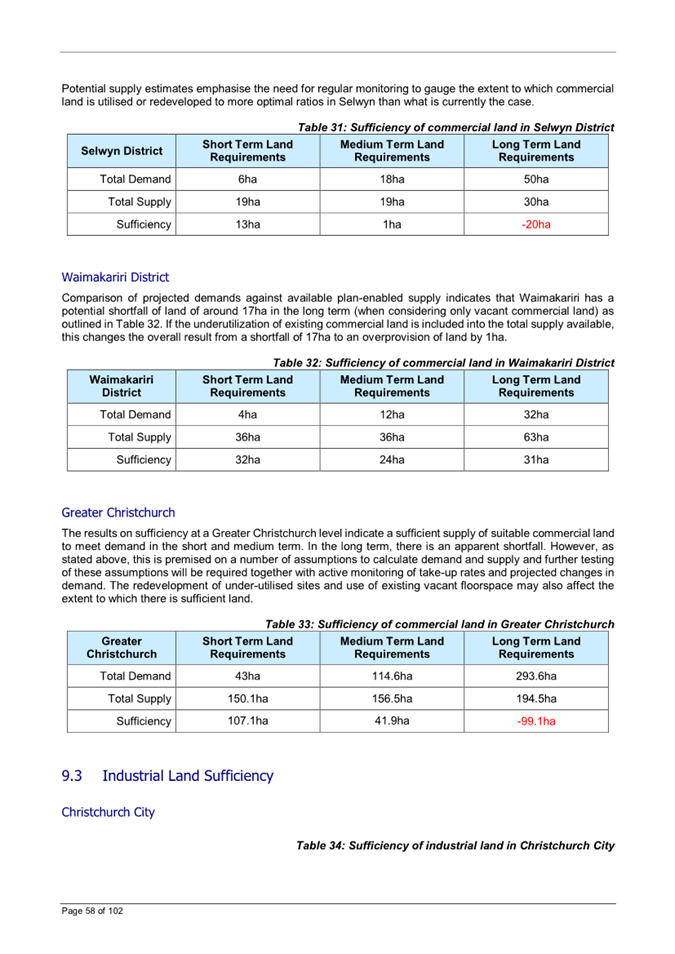 Potential supply estimates emphasise the need for regular monitoring to gauge the extent to which commercial land is utilised or redeveloped to more optimal ratios in Selwyn than what is currently the case.

Table 31: Sufficiency of commercial land in Selwyn District

| Selwyn District | Short Term Land Requirements | Medium Term Land Requirements | Long Term Land Requirements |
|---|---|---|---|
| Total Demand | 6ha | 18ha | 50ha |
| Total Supply | 19ha | 19ha | 30ha |
| Sufficiency | 13ha | 1ha | -20ha |

Waimakariri District

Comparison of projected demands against available plan-enabled supply indicates that Waimakariri has a potential shortfall of land of around 17ha in the long term (when considering only vacant commercial land) as outlined in Table 32. If the underutilization of existing commercial land is included into the total supply available, this changes the overall result from a shortfall of 17ha to an overprovision of land by 1ha.

Table 32: Sufficiency of commercial land in Waimakariri District

| Waimakariri District | Short Term Land Requirements | Medium Term Land Requirements | Long Term Land Requirements |
|---|---|---|---|
| Total Demand | 4ha | 12ha | 32ha |
| Total Supply | 36ha | 36ha | 63ha |
| Sufficiency | 32ha | 24ha | 31ha |

Greater Christchurch

The results on sufficiency at a Greater Christchurch level indicate a sufficient supply of suitable commercial land to meet demand in the short and medium term. In the long term, there is an apparent shortfall. However, as stated above, this is premised on a number of assumptions to calculate demand and supply and further testing of these assumptions will be required together with active monitoring of take-up rates and projected changes in demand. The redevelopment of under-utilised sites and use of existing vacant floorspace may also affect the extent to which there is sufficient land.

Table 33: Sufficiency of commercial land in Greater Christchurch

| Greater Christchurch | Short Term Land Requirements | Medium Term Land Requirements | Long Term Land Requirements |
|---|---|---|---|
| Total Demand | 43ha | 114.6ha | 293.6ha |
| Total Supply | 150.1ha | 156.5ha | 194.5ha |
| Sufficiency | 107.1ha | 41.9ha | -99.1ha |

9.3 Industrial Land Sufficiency

Christchurch City

Table 34: Sufficiency of industrial land in Christchurch City

Page 58 of 102